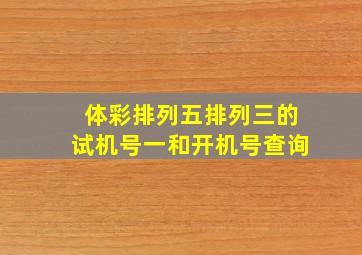 体彩排列五排列三的
试机号一和开机号查询